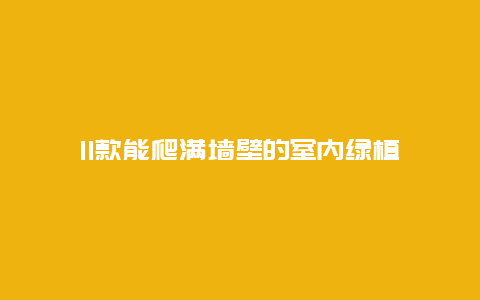 11款能爬满墙壁的室内绿植